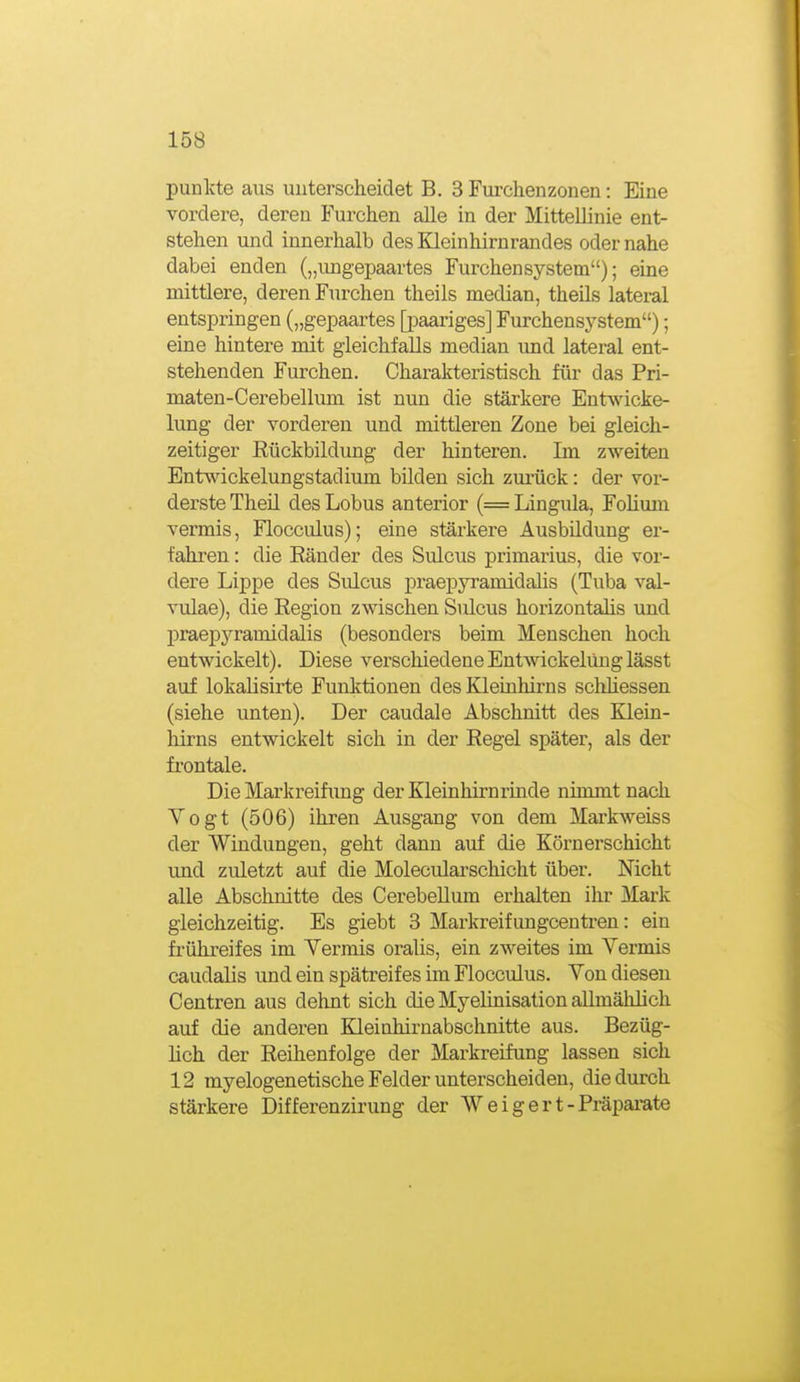 158

punkte aus unterscheidet B. 3 Furchenzonen: Eine vordere, deren Furchen alle in der Mittellinie entstehen und innerhalb des Kleinhirnrandes oder nahe dabei enden („ungepaartes Furchensystem“); eine mittlere, deren Furchen theils median, theils lateral entspringen („gepaartes [paariges] Furchensystem“); eine hintere mit gleichfalls median und lateral entstehenden Furchen. Charakteristisch für das Primaten-Cerebellum ist nun die stärkere Entwickelung der vorderen und mittleren Zone bei gleichzeitiger Rückbildung der hinteren. Im zweiten Entwickelungstadium bilden sich zurück: der vorderste Theil des Lobus anterior (= Lingula, Folium vermis, Flocculus); eine stärkere Ausbildung erfahren: die Ränder des Sulcus primarius, die vordere Lippe des Sulcus praepyramidalis (Tuba valvulae), die Region zwischen Sulcus horizontalis und praepyramidalis (besonders beim Menschen hoch entwickelt). Diese verschiedene Entwickelung lässt auf lokalisirte Funktionen des Kleinhirns schliessen (siehe unten). Der caudale Abschnitt des Kleinhirns entwickelt sich in der Regel später, als der frontale.

Die Markreifung der Kleinhirnrinde nimmt nach Vogt (506) ihren Ausgang von dem Markweiss der Windungen, geht dann auf die Körnerschicht und zuletzt auf die Molecularschicht über. Nicht alle Abschnitte des Cerebellum erhalten ihr Mark gleichzeitig. Es giebt 3 Markreifungcentren: ein frühreifes im Vermis oralis, ein zweites im Vermis caudalis und ein spätreifes im Flocculus. Von diesen Centren aus dehnt sich die Myelinisation allmählich auf die anderen Kleinhirnabschnitte aus. Bezüglich der Reihenfolge der Markreifung lassen sich 12 myelogenetische Felder unterscheiden, die durch stärkere Differenzirung der Weigert-Präparate